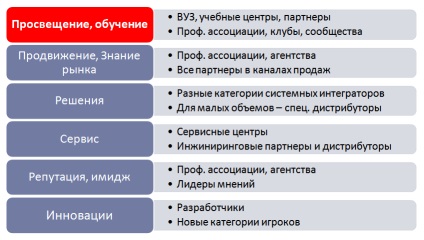 Просвещение, обучение

• ВУЗ, учебные центры, партнеры
• Проф. ассоциации, клубы, сообщества

Продвижение, Знание рынка

• Проф. ассоциации, агентства
• Все партнеры в каналах продаж

Решения

• Разные категории системных интеграторов
• Для малых объемов – спец. дистрибуторы

Сервис

• Сервисные центры
• Инжиниринговые партнеры и дистрибуторы

Репутация, имидж

• Проф. ассоциации, агентства
• Лидеры мнений

Инновации

• Разработчики
• Новые категории игроков